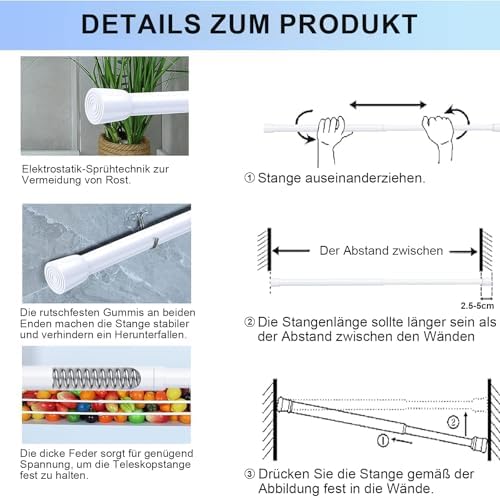 DETAILS ZUM PRODUKT

Elektrostatik-Sprühtechnik zur Vermeidung von Rost.

Die rutschfesten Gummis an beiden Enden machen die Stange stabiler und verhindern ein Herunterfallen.

Die dicke Feder sorgt für genügend Spannung, um die Teleskopstange fest zu halten.

① Stange auseinanderziehen.

Der Abstand zwischen

2.5-5cm

② Die Stangenlänge sollte länger sein als der Abstand zwischen den Wänden

②

①

③ Drücken Sie die Stange gemäß der Abbildung fest in die Wände.